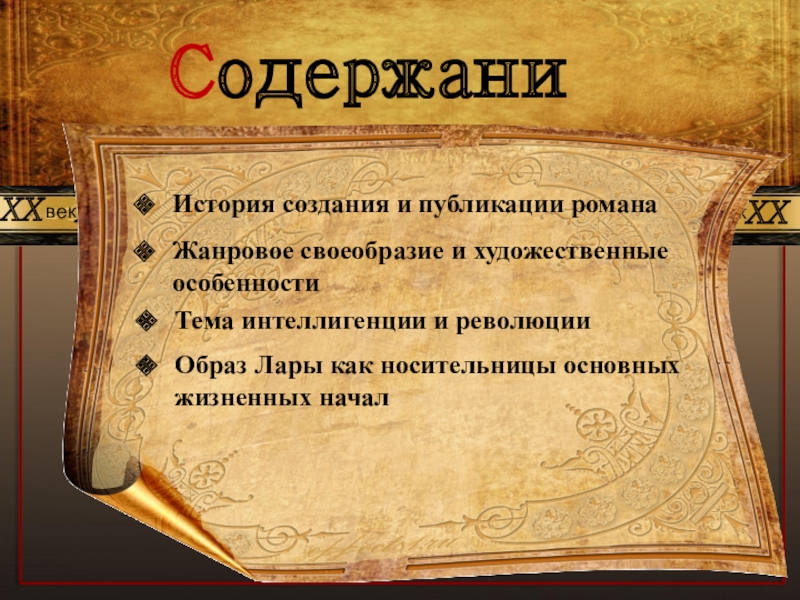 Содержани

XX век

XX

История создания и публикации романа

Жанровое своеобразие и художественные особенности

Тема интеллигенции и революции

Образ Лары как носительницы основных жизненных начал